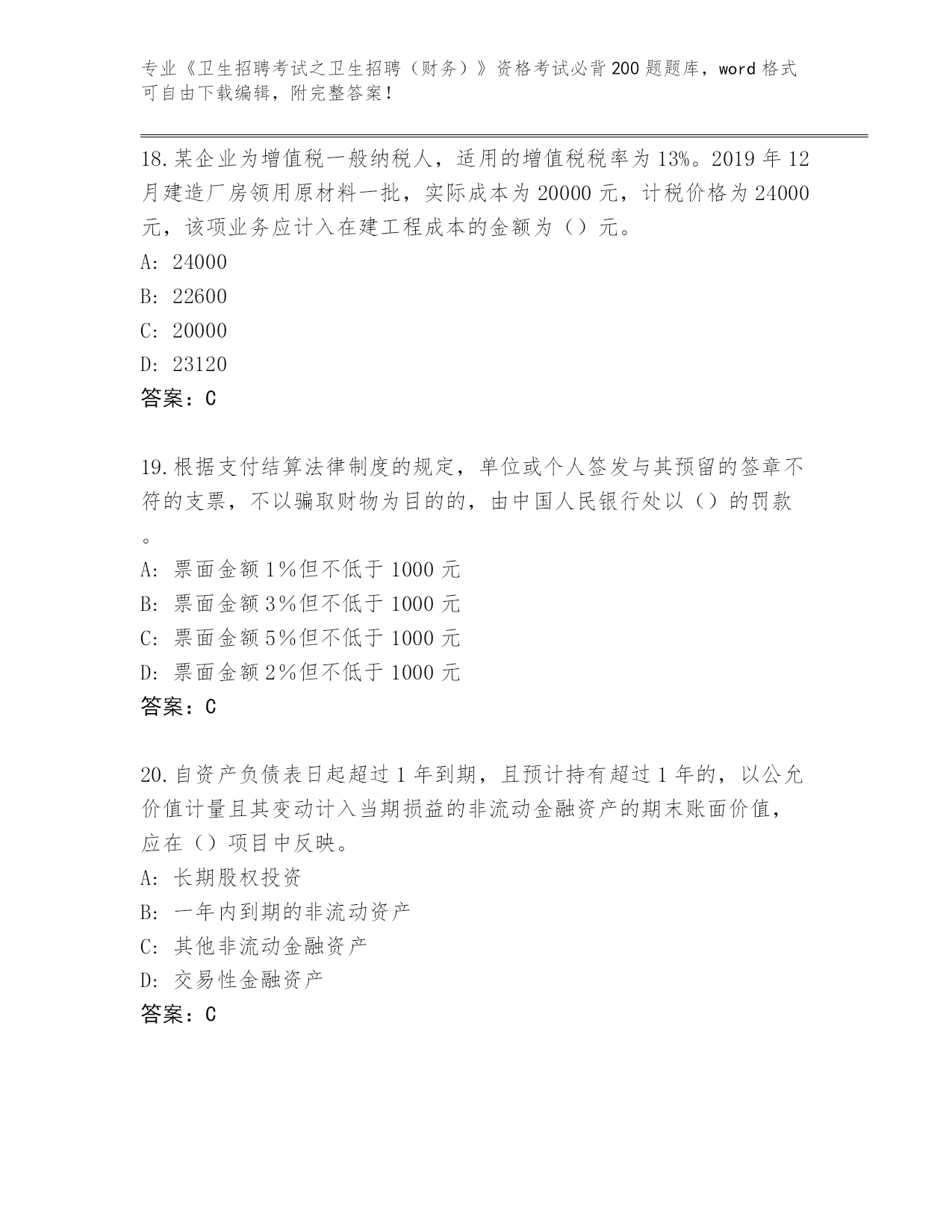 专业《卫生招聘考试之卫生招聘（财务）》资格考试必背200题题库，word格式可自由下载编辑，附完整答案！

18.某企业为增值税一般纳税人，适用的增值税税率为13%。2019年12月建造厂房领用原材料一批，实际成本为20000元，计税价格为24000元，该项业务应计入在建工程成本的金额为（）元。
A: 24000
B: 22600
C: 20000
D: 23120
答案：C

19.根据支付结算法律制度的规定，单位或个人签发与其预留的签章不符的支票，不以骗取财物为目的的，由中国人民银行处以（）的罚款。
A: 票面金额1%但不低于1000元
B: 票面金额3%但不低于1000元
C: 票面金额5%但不低于1000元
D: 票面金额2%但不低于1000元
答案：C

20.自资产负债表日起超过1年到期，且预计持有超过1年的，以公允价值计量且其变动计入当期损益的非流动金融资产的期末账面价值，应在（）项目中反映。
A: 长期股权投资
B: 一年内到期的非流动资产
C: 其他非流动金融资产
D: 交易性金融资产
答案：C